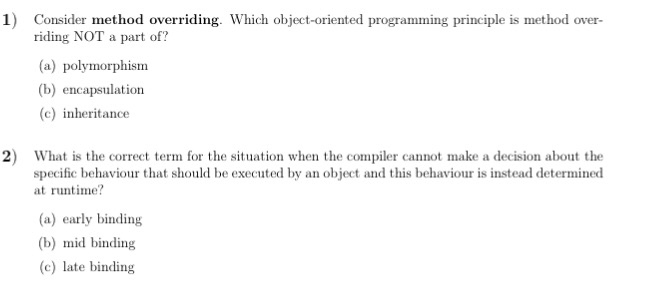 1) Consider method overriding. Which object-oriented programming principle is method overriding NOT a part of?

(a) polymorphism

(b) encapsulation

(c) inheritance

2) What is the correct term for the situation when the compiler cannot make a decision about the specific behaviour that should be executed by an object and this behaviour is instead determined at runtime?

(a) early binding

(b) mid binding

(c) late binding